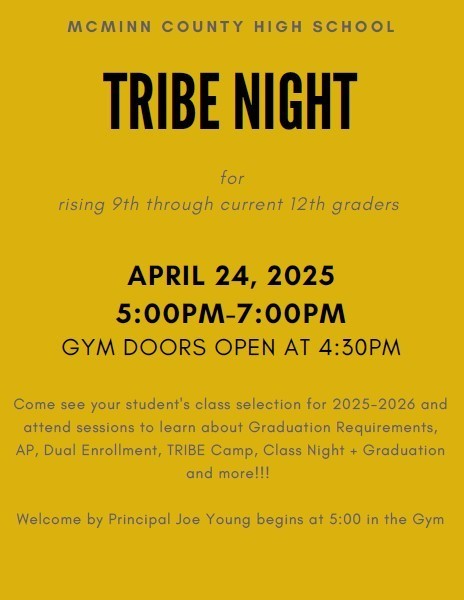 MCMINN COUNTY HIGH SCHOOL

TRIBE NIGHT

for
rising 9th through current 12th graders

APRIL 24, 2025
5:00PM-7:00PM
GYM DOORS OPEN AT 4:30PM

Come see your student's class selection for 2025-2026 and attend sessions to learn about Graduation Requirements, AP, Dual Enrollment, TRIBE Camp, Class Night + Graduation and more!!!

Welcome by Principal Joe Young begins at 5:00 in the Gym